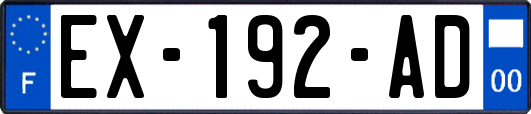 F

EX-192-AD

00